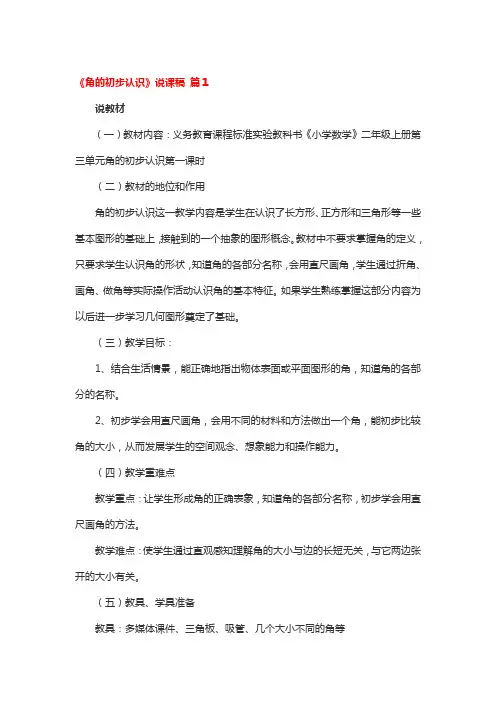 《角的初步认识》说课稿 篇1

说教材

（一）教材内容：义务教育课程标准实验教科书《小学数学》二年级上册第三单元角的初步认识第一课时

（二）教材的地位和作用

角的初步认识这一教学内容是学生在认识了长方形、正方形和三角形等一些基本图形的基础上，接触到的一个抽象的图形概念。教材中不要求掌握角的定义，只要求学生认识角的形状，知道角的各部分名称，会用直尺画角，学生通过折角、画角、做角等实际操作活动认识角的基本特征。如果学生熟练掌握这部分内容为以后进一步学习几何图形奠定了基础。

（三）教学目标：

1、结合生活情景，能正确地指出物体表面或平面图形的角，知道角的各部分的名称。

2、初步学会用直尺画角，会用不同的材料和方法做出一个角，能初步比较角的大小，从而发展学生的空间观念、想象能力和操作能力。

（四）教学重难点

教学重点：让学生形成角的正确表象，知道角的各部分名称，初步学会用直尺画角的方法。

教学难点：使学生通过直观感知理解角的大小与边的长短无关，与它两边张开的大小有关。

（五）教具、学具准备

教具：多媒体课件、三角板、吸管、几个大小不同的角等